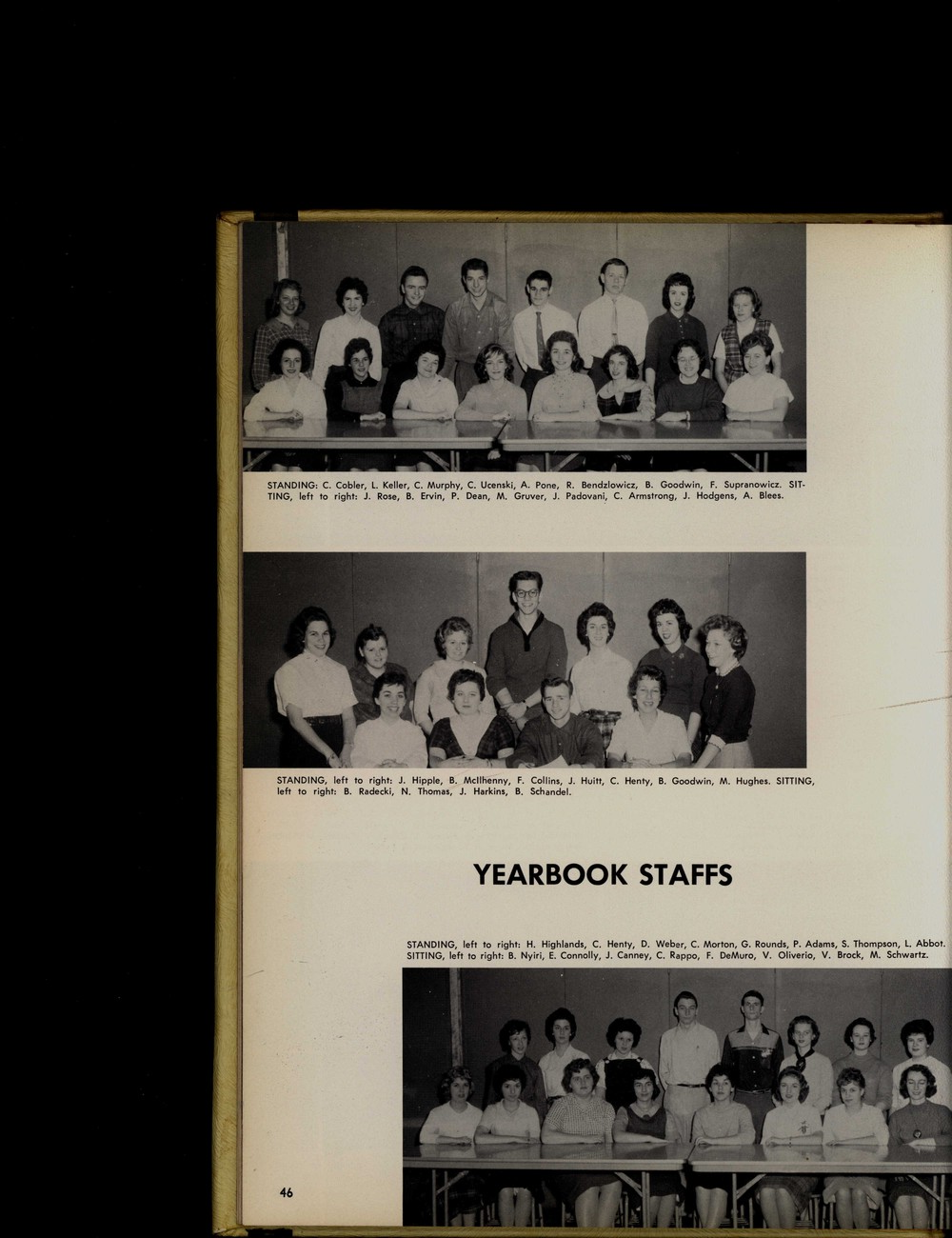 STANDING: C. Cobler, L. Keller, C. Murphy, C. Ucenski, A. Pone, R. Bendzlowicz, B. Goodwin, F. Supranowicz. SITTING, left to right: J. Rose, B. Ervin, P. Dean, M. Gruver, J. Padovani, C. Armstrong, J. Hodgens, A. Blees.

STANDING, left to right: J. Hipple, B. McIlhenny, F. Collins, J. Huitt, C. Henty, B. Goodwin, M. Hughes. SITTING, left to right: B. Radecki, N. Thomas, J. Harkins, B. Schandel.

YEARBOOK STAFFS

STANDING, left to right: H. Highlands, C. Henty, D. Weber, C. Morton, G. Rounds, P. Adams, S. Thompson, L. Abbot. SITTING, left to right: B. Nyiri, E. Connolly, J. Canney, C. Rappo, F. DeMuro, V. Oliverio, V. Brock, M. Schwartz.

46